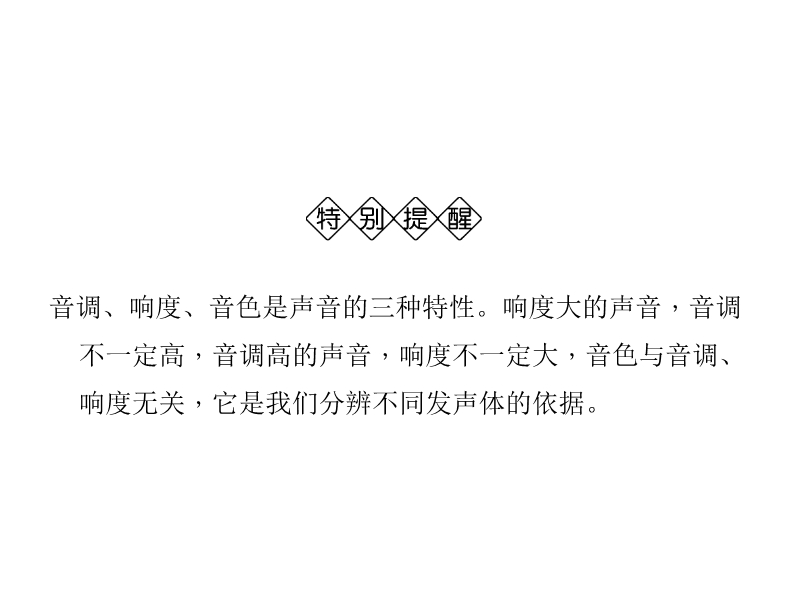 特别提醒

音调、响度、音色是声音的三种特性。响度大的声音，音调不一定高，音调高的声音，响度不一定大，音色与音调、响度无关，它是我们分辨不同发声体的依据。